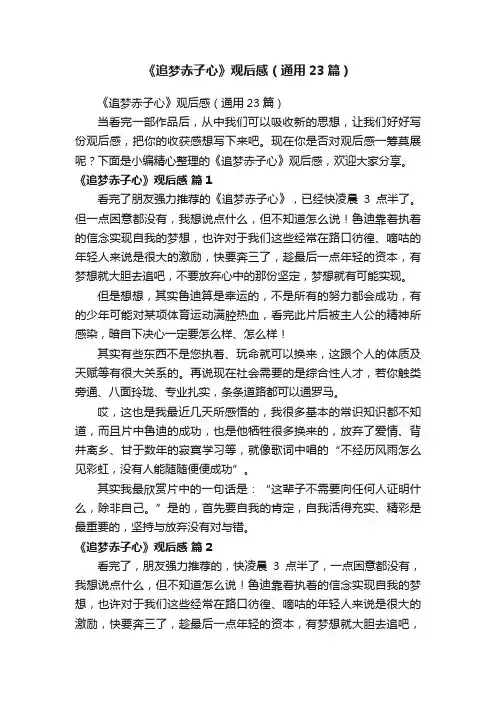 《追梦赤子心》观后感（通用23篇）

《追梦赤子心》观后感（通用23篇）

当看完一部作品后，从中我们可以吸收新的思想，让我们好好写份观后感，把你的收获感想写下来吧。现在你是否对观后感一筹莫展呢？下面是小编精心整理的《追梦赤子心》观后感，欢迎大家分享。

《追梦赤子心》观后感 篇1

看完了朋友强力推荐的《追梦赤子心》，已经快凌晨 3 点半了。但一点困意都没有，我想说点什么，但不知道怎么说！鲁迪靠着执着的信念实现自我的梦想，也许对于我们这些经常在路口彷徨、嘀咕的年轻人来说是很大的激励，快要奔三了，趁最后一点年轻的资本，有梦想就大胆去追吧，不要放弃心中的那份坚定，梦想就有可能实现。

但是想想，其实鲁迪算是幸运的，不是所有的努力都会成功，有的少年可能对某项体育运动满腔热血，看完此片后被主人公的精神所感染，暗自下决心一定要怎么样、怎么样！

其实有些东西不是您执着、玩命就可以换来，这跟个人的体质及天赋等有很大关系的。再说现在社会需要的是综合性人才，若你触类旁通、八面玲珑、专业扎实，条条道路都可以通罗马。

哎，这也是我最近几天所感悟的，我很多基本的常识知识都不知道，而且片中鲁迪的成功，也是他牺牲很多换来的，放弃了爱情、背井离乡、甘于数年的寂寞学习等，就像歌词中唱的“不经历风雨怎么见彩虹，没有人能随随便便成功”。

其实我最欣赏片中的一句话是：“这辈子不需要向任何人证明什么，除非自己。”是的，首先要自我的肯定，自我活得充实、精彩是最重要的，坚持与放弃没有对与错。

《追梦赤子心》观后感 篇2

看完了，朋友强力推荐的，快凌晨 3 点半了，一点困意都没有，我想说点什么，但不知道怎么说！鲁迪靠着执着的信念实现自我的梦想，也许对于我们这些经常在路口彷徨、嘀咕的年轻人来说是很大的激励，快要奔三了，趁最后一点年轻的资本，有梦想就大胆去追吧，